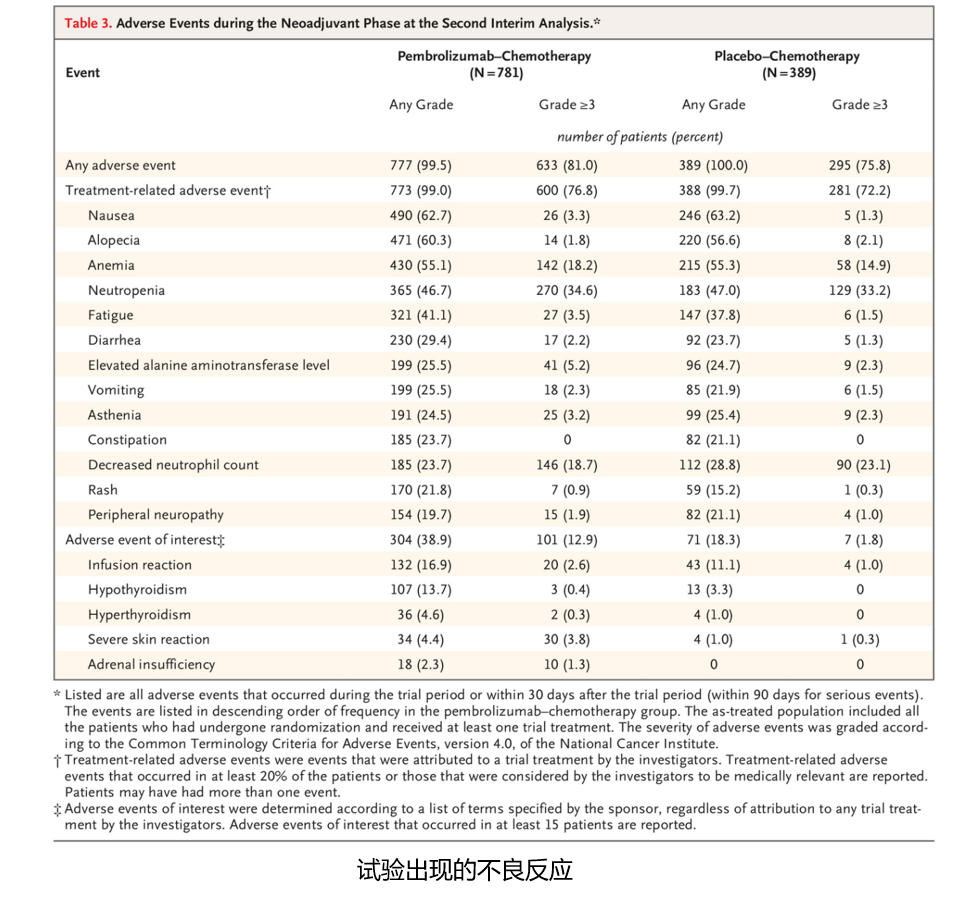 Table 3. Adverse Events during the Neoadjuvant Phase at the Second Interim Analysis.*

| Event | Pembrolizumab–Chemotherapy (N=781) Any Grade | Pembrolizumab–Chemotherapy (N=781) Grade ≥3 | Placebo–Chemotherapy (N=389) Any Grade | Placebo–Chemotherapy (N=389) Grade ≥3 |
|---|---|---|---|---|
| | number of patients (percent) | | | |
| Any adverse event | 777 (99.5) | 633 (81.0) | 389 (100.0) | 295 (75.8) |
| Treatment-related adverse event† | 773 (99.0) | 600 (76.8) | 388 (99.7) | 281 (72.2) |
| Nausea | 490 (62.7) | 26 (3.3) | 246 (63.2) | 5 (1.3) |
| Alopecia | 471 (60.3) | 14 (1.8) | 220 (56.6) | 8 (2.1) |
| Anemia | 430 (55.1) | 142 (18.2) | 215 (55.3) | 58 (14.9) |
| Neutropenia | 365 (46.7) | 270 (34.6) | 183 (47.0) | 129 (33.2) |
| Fatigue | 321 (41.1) | 27 (3.5) | 147 (37.8) | 6 (1.5) |
| Diarrhea | 230 (29.4) | 17 (2.2) | 92 (23.7) | 5 (1.3) |
| Elevated alanine aminotransferase level | 199 (25.5) | 41 (5.2) | 96 (24.7) | 9 (2.3) |
| Vomiting | 199 (25.5) | 18 (2.3) | 85 (21.9) | 6 (1.5) |
| Asthenia | 191 (24.5) | 25 (3.2) | 99 (25.4) | 9 (2.3) |
| Constipation | 185 (23.7) | 0 | 82 (21.1) | 0 |
| Decreased neutrophil count | 185 (23.7) | 146 (18.7) | 112 (28.8) | 90 (23.1) |
| Rash | 170 (21.8) | 7 (0.9) | 59 (15.2) | 1 (0.3) |
| Peripheral neuropathy | 154 (19.7) | 15 (1.9) | 82 (21.1) | 4 (1.0) |
| Adverse event of interest‡ | 304 (38.9) | 101 (12.9) | 71 (18.3) | 7 (1.8) |
| Infusion reaction | 132 (16.9) | 20 (2.6) | 43 (11.1) | 4 (1.0) |
| Hypothyroidism | 107 (13.7) | 3 (0.4) | 13 (3.3) | 0 |
| Hyperthyroidism | 36 (4.6) | 2 (0.3) | 4 (1.0) | 0 |
| Severe skin reaction | 34 (4.4) | 30 (3.8) | 4 (1.0) | 1 (0.3) |
| Adrenal insufficiency | 18 (2.3) | 10 (1.3) | 0 | 0 |

* Listed are all adverse events that occurred during the trial period or within 30 days after the trial period (within 90 days for serious events). The events are listed in descending order of frequency in the pembrolizumab–chemotherapy group. The as-treated population included all the patients who had undergone randomization and received at least one trial treatment. The severity of adverse events was graded according to the Common Terminology Criteria for Adverse Events, version 4.0, of the National Cancer Institute.
† Treatment-related adverse events were events that were attributed to a trial treatment by the investigators. Treatment-related adverse events that occurred in at least 20% of the patients or those that were considered by the investigators to be medically relevant are reported. Patients may have had more than one event.
‡ Adverse events of interest were determined according to a list of terms specified by the sponsor, regardless of attribution to any trial treatment by the investigators. Adverse events of interest that occurred in at least 15 patients are reported.

试验出现的不良反应